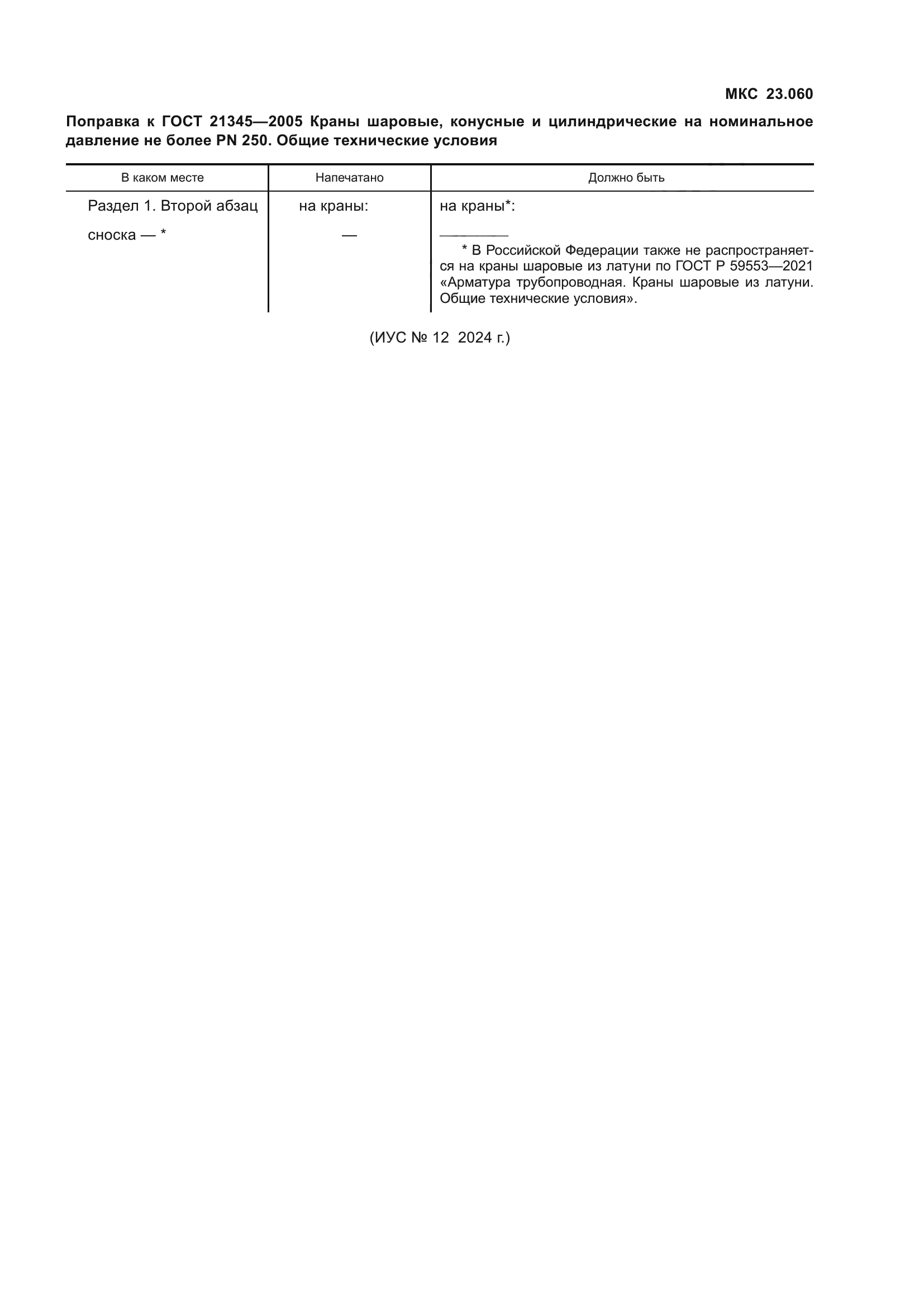 МКС 23.060

Поправка к ГОСТ 21345—2005 Краны шаровые, конусные и цилиндрические на номинальное давление не более PN 250. Общие технические условия

| В каком месте | Напечатано | Должно быть |
|---|---|---|
| Раздел 1. Второй абзац | на краны: | на краны*: |
| сноска — * | — | * В Российской Федерации также не распространяется на краны шаровые из латуни по ГОСТ Р 59553—2021 «Арматура трубопроводная. Краны шаровые из латуни. Общие технические условия». |

(ИУС № 12 2024 г.)